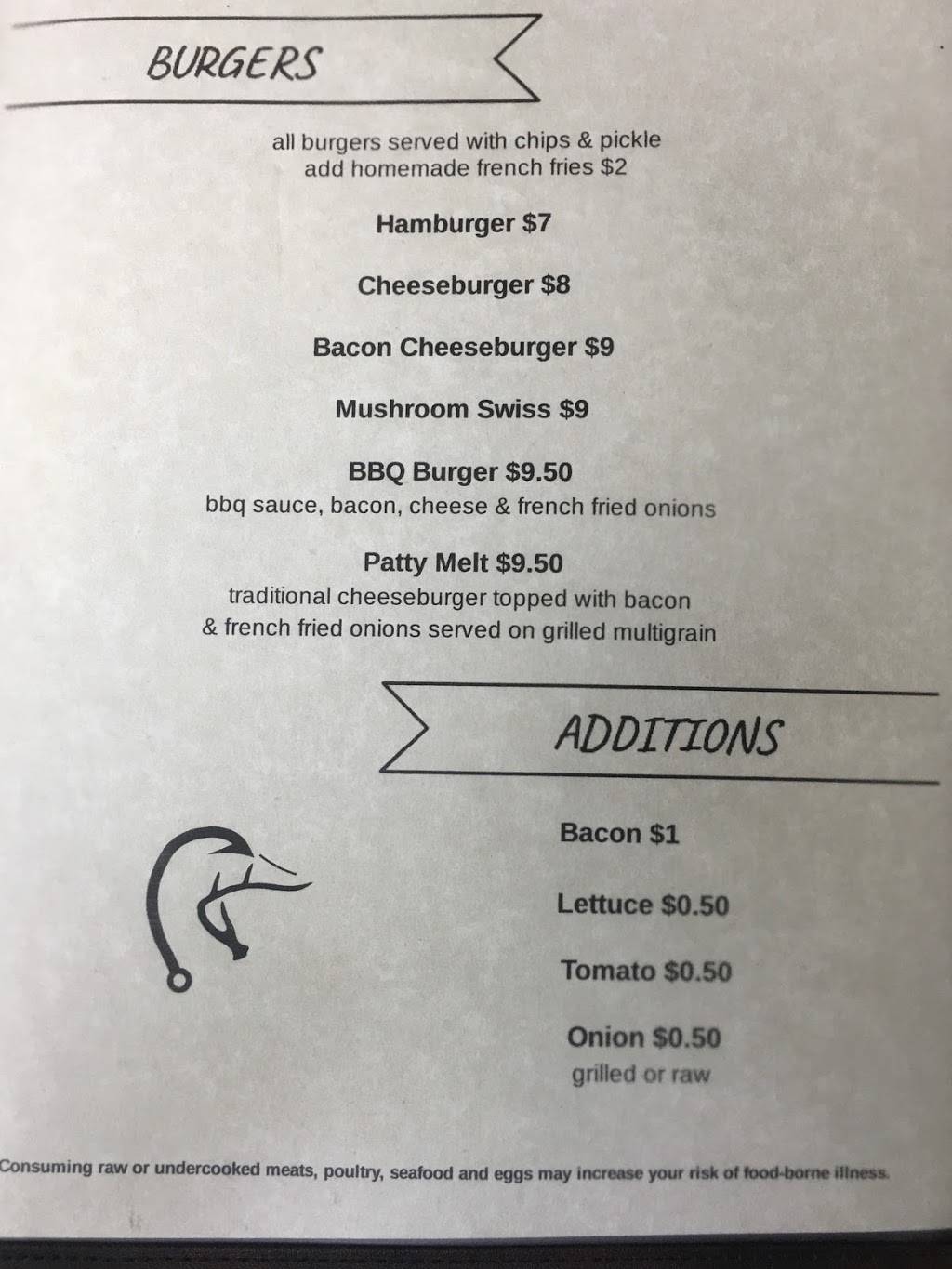 BURGERS

all burgers served with chips & pickle
add homemade french fries $2

Hamburger $7

Cheeseburger $8

Bacon Cheeseburger $9

Mushroom Swiss $9

BBQ Burger $9.50
bbq sauce, bacon, cheese & french fried onions

Patty Melt $9.50
traditional cheeseburger topped with bacon & french fried onions served on grilled multigrain

ADDITIONS

Bacon $1

Lettuce $0.50

Tomato $0.50

Onion $0.50
grilled or raw

Consuming raw or undercooked meats, poultry, seafood and eggs may increase your risk of food-borne illness.